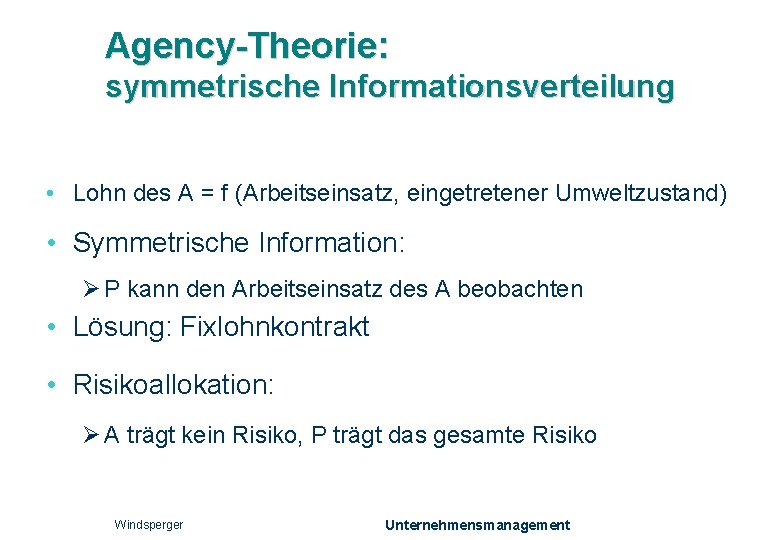 Agency-Theorie:
symmetrische Informationsverteilung

• Lohn des A = f (Arbeitseinsatz, eingetretener Umweltzustand)

• Symmetrische Information:

➢ P kann den Arbeitseinsatz des A beobachten

• Lösung: Fixlohnkontrakt

• Risikoallokation:

➢ A trägt kein Risiko, P trägt das gesamte Risiko

Windsperger

Unternehmensmanagement